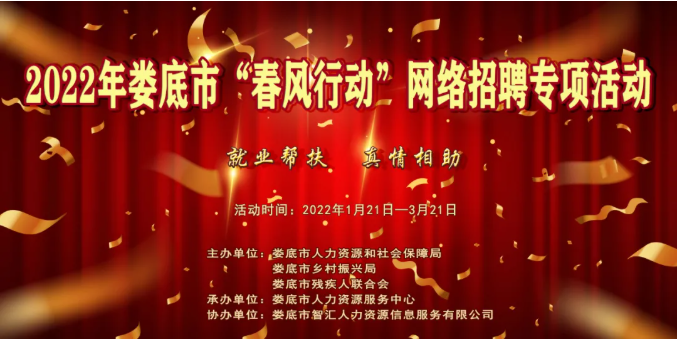 2022年娄底市“春风行动”网络招聘专项活动

就业帮扶　真情相助

活动时间：2022年1月21日—3月21日

主办单位：娄底市人力资源和社会保障局
娄底市乡村振兴局
娄底市残疾人联合会
承办单位：娄底市人力资源服务中心
协办单位：娄底市智汇人力资源信息服务有限公司